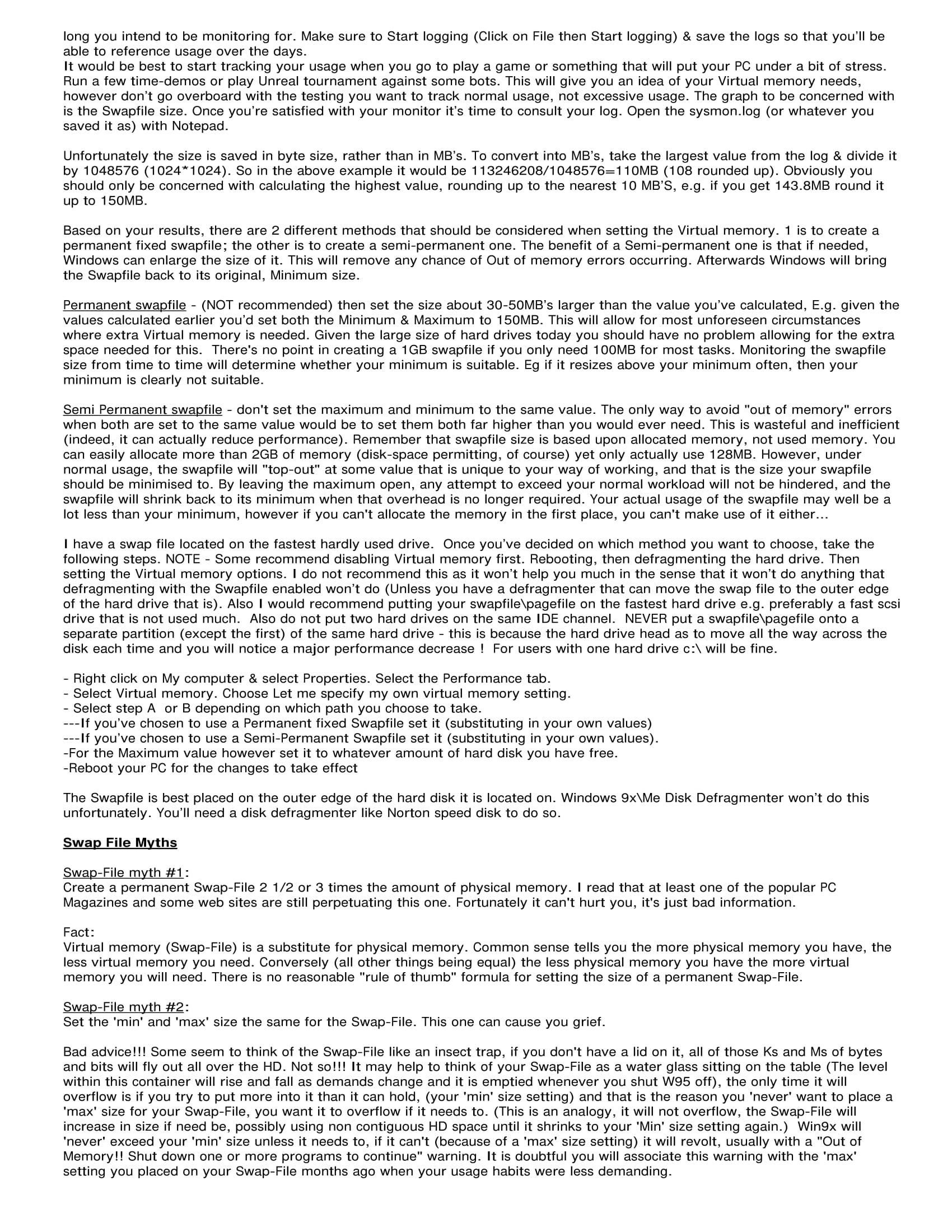 long you intend to be monitoring for. Make sure to Start logging (Click on File then Start logging) & save the logs so that you'll be able to reference usage over the days.
It would be best to start tracking your usage when you go to play a game or something that will put your PC under a bit of stress. Run a few time-demos or play Unreal tournament against some bots. This will give you an idea of your Virtual memory needs, however don't go overboard with the testing you want to track normal usage, not excessive usage. The graph to be concerned with is the Swapfile size. Once you're satisfied with your monitor it's time to consult your log. Open the sysmon.log (or whatever you saved it as) with Notepad.

Unfortunately the size is saved in byte size, rather than in MB's. To convert into MB's, take the largest value from the log & divide it by 1048576 (1024*1024). So in the above example it would be 113246208/1048576=110MB (108 rounded up). Obviously you should only be concerned with calculating the highest value, rounding up to the nearest 10 MB'S, e.g. if you get 143.8MB round it up to 150MB.

Based on your results, there are 2 different methods that should be considered when setting the Virtual memory. 1 is to create a permanent fixed swapfile; the other is to create a semi-permanent one. The benefit of a Semi-permanent one is that if needed, Windows can enlarge the size of it. This will remove any chance of Out of memory errors occurring. Afterwards Windows will bring the Swapfile back to its original, Minimum size.

Permanent swapfile - (NOT recommended) then set the size about 30-50MB's larger than the value you've calculated, E.g. given the values calculated earlier you'd set both the Minimum & Maximum to 150MB. This will allow for most unforeseen circumstances where extra Virtual memory is needed. Given the large size of hard drives today you should have no problem allowing for the extra space needed for this. There's no point in creating a 1GB swapfile if you only need 100MB for most tasks. Monitoring the swapfile size from time to time will determine whether your minimum is suitable. Eg if it resizes above your minimum often, then your minimum is clearly not suitable.

Semi Permanent swapfile - don't set the maximum and minimum to the same value. The only way to avoid "out of memory" errors when both are set to the same value would be to set them both far higher than you would ever need. This is wasteful and inefficient (indeed, it can actually reduce performance). Remember that swapfile size is based upon allocated memory, not used memory. You can easily allocate more than 2GB of memory (disk-space permitting, of course) yet only actually use 128MB. However, under normal usage, the swapfile will "top-out" at some value that is unique to your way of working, and that is the size your swapfile should be minimised to. By leaving the maximum open, any attempt to exceed your normal workload will not be hindered, and the swapfile will shrink back to its minimum when that overhead is no longer required. Your actual usage of the swapfile may well be a lot less than your minimum, however if you can't allocate the memory in the first place, you can't make use of it either...

I have a swap file located on the fastest hardly used drive. Once you've decided on which method you want to choose, take the following steps. NOTE - Some recommend disabling Virtual memory first. Rebooting, then defragmenting the hard drive. Then setting the Virtual memory options. I do not recommend this as it won't help you much in the sense that it won't do anything that defragmenting with the Swapfile enabled won't do (Unless you have a defragmenter that can move the swap file to the outer edge of the hard drive that is). Also I would recommend putting your swapfile\pagefile on the fastest hard drive e.g. preferably a fast scsi drive that is not used much. Also do not put two hard drives on the same IDE channel. NEVER put a swapfile\pagefile onto a separate partition (except the first) of the same hard drive - this is because the hard drive head as to move all the way across the disk each time and you will notice a major performance decrease ! For users with one hard drive c:\ will be fine.

- Right click on My computer & select Properties. Select the Performance tab.
- Select Virtual memory. Choose Let me specify my own virtual memory setting.
- Select step A or B depending on which path you choose to take.
---If you've chosen to use a Permanent fixed Swapfile set it (substituting in your own values)
---If you've chosen to use a Semi-Permanent Swapfile set it (substituting in your own values).
-For the Maximum value however set it to whatever amount of hard disk you have free.
-Reboot your PC for the changes to take effect

The Swapfile is best placed on the outer edge of the hard disk it is located on. Windows 9x\Me Disk Defragmenter won't do this unfortunately. You'll need a disk defragmenter like Norton speed disk to do so.

Swap File Myths

Swap-File myth #1:
Create a permanent Swap-File 2 1/2 or 3 times the amount of physical memory. I read that at least one of the popular PC Magazines and some web sites are still perpetuating this one. Fortunately it can't hurt you, it's just bad information.

Fact:
Virtual memory (Swap-File) is a substitute for physical memory. Common sense tells you the more physical memory you have, the less virtual memory you need. Conversely (all other things being equal) the less physical memory you have the more virtual memory you will need. There is no reasonable "rule of thumb" formula for setting the size of a permanent Swap-File.

Swap-File myth #2:
Set the 'min' and 'max' size the same for the Swap-File. This one can cause you grief.

Bad advice!!! Some seem to think of the Swap-File like an insect trap, if you don't have a lid on it, all of those Ks and Ms of bytes and bits will fly out all over the HD. Not so!!! It may help to think of your Swap-File as a water glass sitting on the table (The level within this container will rise and fall as demands change and it is emptied whenever you shut W95 off), the only time it will overflow is if you try to put more into it than it can hold, (your 'min' size setting) and that is the reason you 'never' want to place a 'max' size for your Swap-File, you want it to overflow if it needs to. (This is an analogy, it will not overflow, the Swap-File will increase in size if need be, possibly using non contiguous HD space until it shrinks to your 'Min' size setting again.) Win9x will 'never' exceed your 'min' size unless it needs to, if it can't (because of a 'max' size setting) it will revolt, usually with a "Out of Memory!! Shut down one or more programs to continue" warning. It is doubtful you will associate this warning with the 'max' setting you placed on your Swap-File months ago when your usage habits were less demanding.